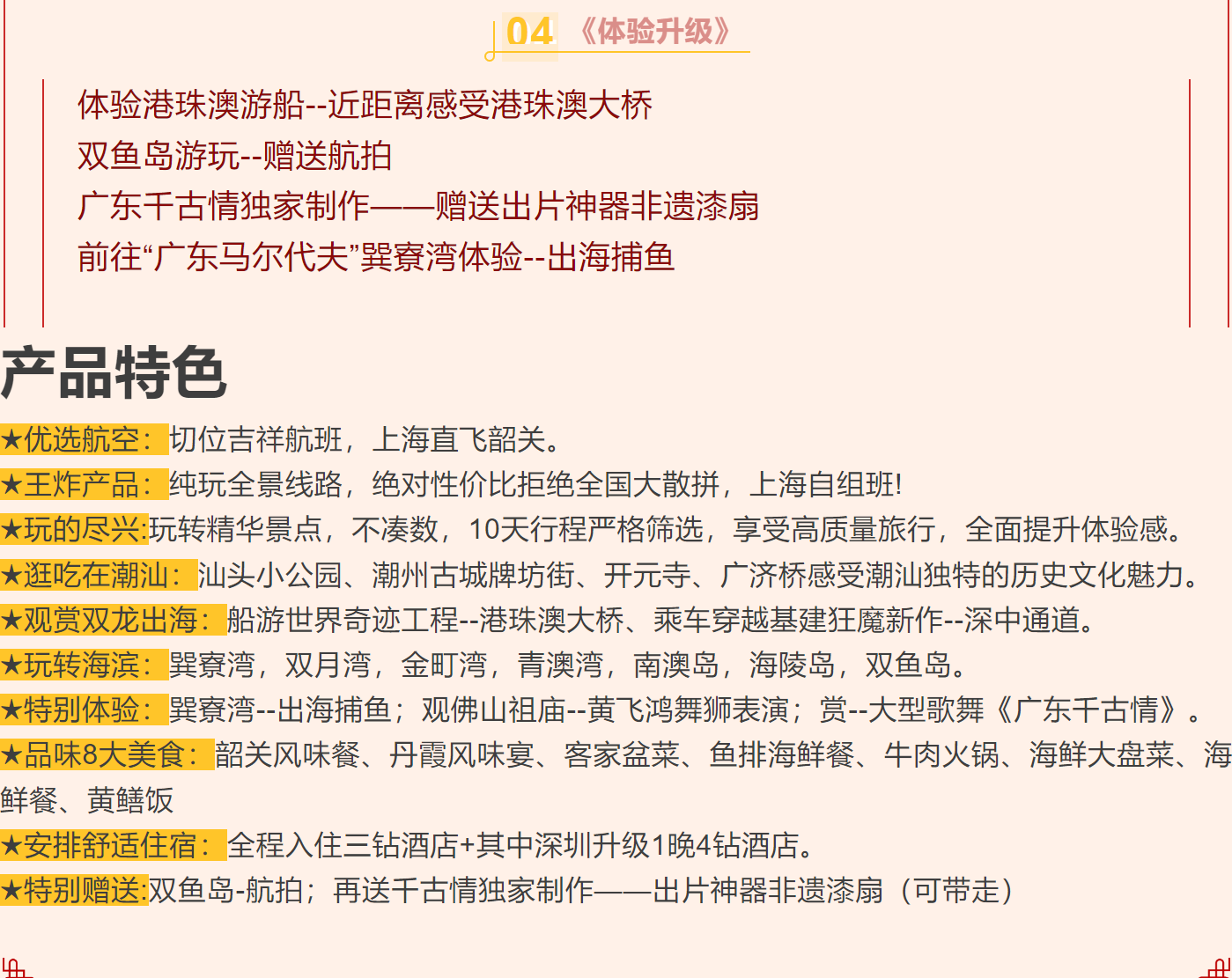 04 《体验升级》

体验港珠澳游船--近距离感受港珠澳大桥
双鱼岛游玩--赠送航拍
广东千古情独家制作——赠送出片神器非遗漆扇
前往“广东马尔代夫”巽寮湾体验--出海捕鱼

产品特色

★优选航空：切位吉祥航班，上海直飞韶关。
★王炸产品：纯玩全景线路，绝对性价比拒绝全国大散拼，上海自组班!
★玩的尽兴:玩转精华景点，不凑数，10天行程严格筛选，享受高质量旅行，全面提升体验感。
★逛吃在潮汕：汕头小公园、潮州古城牌坊街、开元寺、广济桥感受潮汕独特的历史文化魅力。
★观赏双龙出海：船游世界奇迹工程--港珠澳大桥、乘车穿越基建狂魔新作--深中通道。
★玩转海滨：巽寮湾，双月湾，金町湾，青澳湾，南澳岛，海陵岛，双鱼岛。
★特别体验：巽寮湾--出海捕鱼；观佛山祖庙--黄飞鸿舞狮表演；赏--大型歌舞《广东千古情》。
★品味8大美食：韶关风味餐、丹霞风味宴、客家盆菜、鱼排海鲜餐、牛肉火锅、海鲜大盘菜、海鲜餐、黄鳝饭
★安排舒适住宿：全程入住三钻酒店+其中深圳升级1晚4钻酒店。
★特别赠送:双鱼岛-航拍；再送千古情独家制作——出片神器非遗漆扇（可带走）